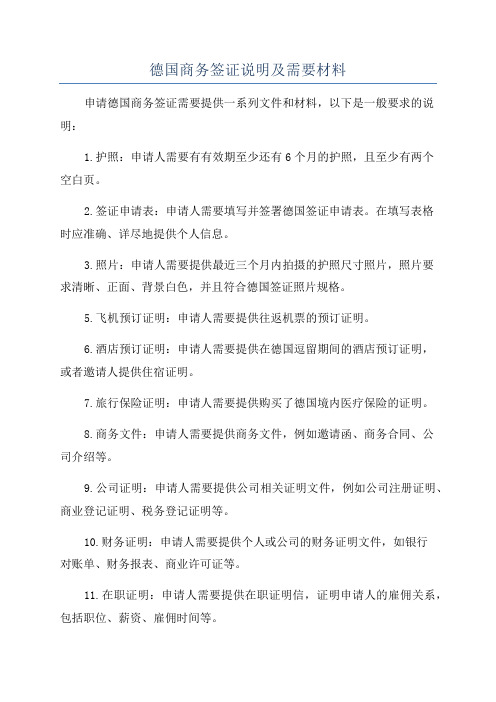 德国商务签证说明及需要材料

申请德国商务签证需要提供一系列文件和材料，以下是一般要求的说明：

1.护照：申请人需要有有效期至少还有6个月的护照，且至少有两个空白页。

2.签证申请表：申请人需要填写并签署德国签证申请表。在填写表格时应准确、详尽地提供个人信息。

3.照片：申请人需要提供最近三个月内拍摄的护照尺寸照片，照片要求清晰、正面、背景白色，并且符合德国签证照片规格。

5.飞机预订证明：申请人需要提供往返机票的预订证明。

6.酒店预订证明：申请人需要提供在德国逗留期间的酒店预订证明，或者邀请人提供住宿证明。

7.旅行保险证明：申请人需要提供购买了德国境内医疗保险的证明。

8.商务文件：申请人需要提供商务文件，例如邀请函、商务合同、公司介绍等。

9.公司证明：申请人需要提供公司相关证明文件，例如公司注册证明、商业登记证明、税务登记证明等。

10.财务证明：申请人需要提供个人或公司的财务证明文件，如银行对账单、财务报表、商业许可证等。

11.在职证明：申请人需要提供在职证明信，证明申请人的雇佣关系，包括职位、薪资、雇佣时间等。